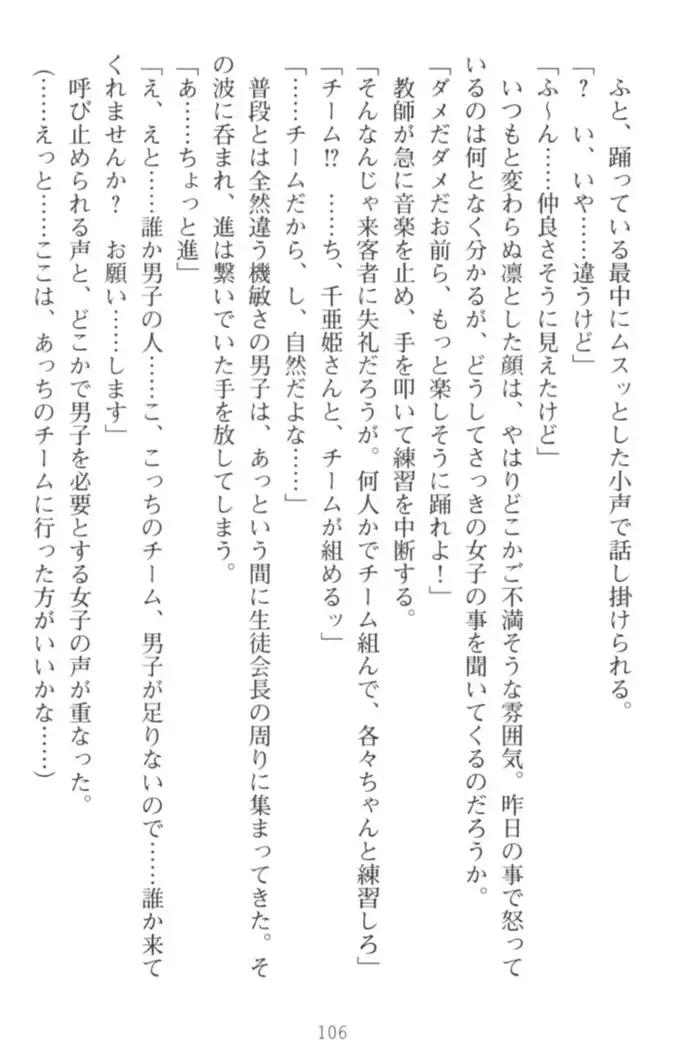 ふと、踊っている最中にムスッとした小声で話し掛けられる。

「？　い、いや……違うけど」

「ふ～ん……仲良さそうに見えたけど」

いつもと変わらぬ凛とした顔は、やはりどこかご不満そうな雰囲気。昨日の事で怒っているのは何となく分かるが、どうしてさっきの女子の事を聞いてくるのだろうか。

「ダメだダメだお前ら、もっと楽しそうに踊れよ！」

教師が急に音楽を止め、手を叩いて練習を中断する。

「そんなんじゃ来客者に失礼だろうが。何人かでチーム組んで、各々ちゃんと練習しろ」

「チーム!?　……ち、千亜姫さんと、チームが組めるッ」

「……チームだから、し、自然だよな……」

普段とは全然違う機敏さの男子は、あっという間に生徒会長の周りに集まってきた。その波に呑まれ、進は繋いでいた手を放してしまう。

「あ……ちょっと進」

「え、えと……誰か男子の人……こ、こっちのチーム、男子が足りないので……誰か来てくれませんか？　お願い……します」

呼び止められる声と、どこかで男子を必要とする女子の声が重なった。

（……えっと……ここは、あっちのチームに行った方がいいかな……）

106